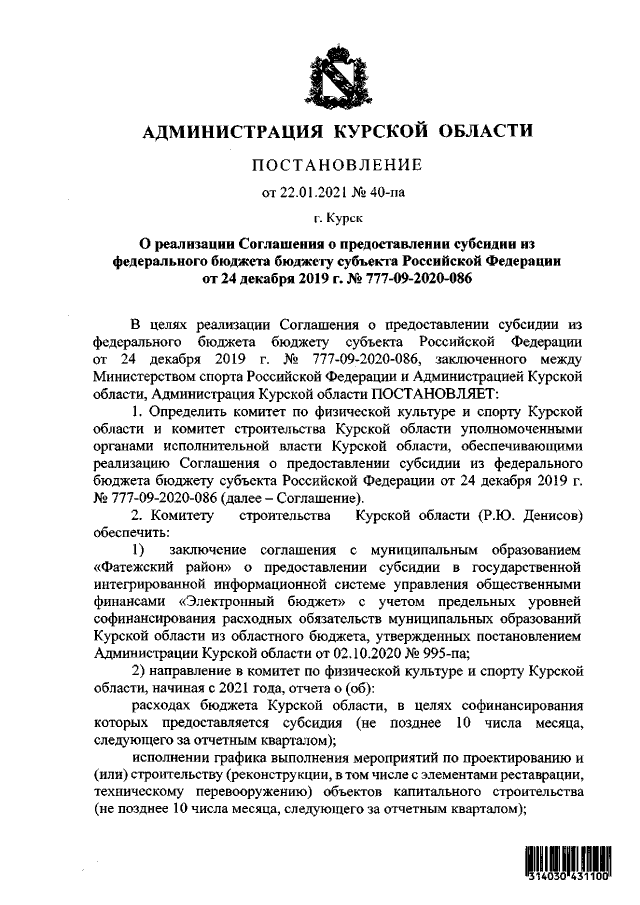 АДМИНИСТРАЦИЯ КУРСКОЙ ОБЛАСТИ

ПОСТАНОВЛЕНИЕ

от 22.01.2021 № 40-па

г. Курск

О реализации Соглашения о предоставлении субсидии из федерального бюджета бюджету субъекта Российской Федерации от 24 декабря 2019 г. № 777-09-2020-086

В целях реализации Соглашения о предоставлении субсидии из федерального бюджета бюджету субъекта Российской Федерации от 24 декабря 2019 г. № 777-09-2020-086, заключенного между Министерством спорта Российской Федерации и Администрацией Курской области, Администрация Курской области ПОСТАНОВЛЯЕТ:

1. Определить комитет по физической культуре и спорту Курской области и комитет строительства Курской области уполномоченными органами исполнительной власти Курской области, обеспечивающими реализацию Соглашения о предоставлении субсидии из федерального бюджета бюджету субъекта Российской Федерации от 24 декабря 2019 г. № 777-09-2020-086 (далее – Соглашение).

2. Комитету строительства Курской области (Р.Ю. Денисов) обеспечить:

1) заключение соглашения с муниципальным образованием «Фатежский район» о предоставлении субсидии в государственной интегрированной информационной системе управления общественными финансами «Электронный бюджет» с учетом предельных уровней софинансирования расходных обязательств муниципальных образований Курской области из областного бюджета, утвержденных постановлением Администрации Курской области от 02.10.2020 № 995-па;

2) направление в комитет по физической культуре и спорту Курской области, начиная с 2021 года, отчета о (об):

расходах бюджета Курской области, в целях софинансирования которых предоставляется субсидия (не позднее 10 числа месяца, следующего за отчетным кварталом);

исполнении графика выполнения мероприятий по проектированию и (или) строительству (реконструкции, в том числе с элементами реставрации, техническому перевооружению) объектов капитального строительства (не позднее 10 числа месяца, следующего за отчетным кварталом);

314030 431100